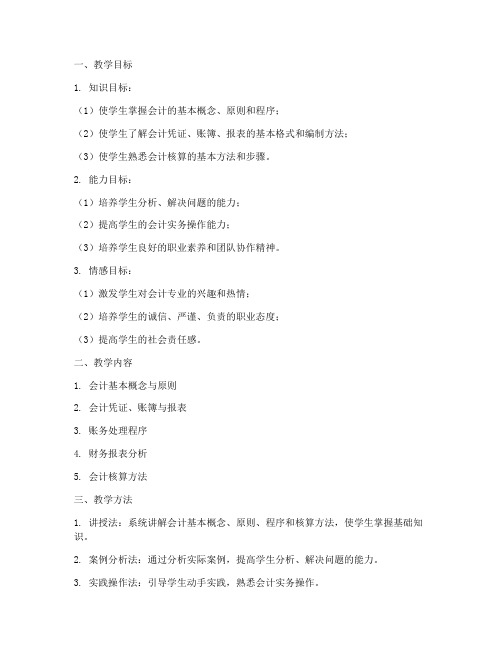 一、教学目标

1. 知识目标：

（1）使学生掌握会计的基本概念、原则和程序；

（2）使学生了解会计凭证、账簿、报表的基本格式和编制方法；

（3）使学生熟悉会计核算的基本方法和步骤。

2. 能力目标：

（1）培养学生分析、解决问题的能力；

（2）提高学生的会计实务操作能力；

（3）培养学生良好的职业素养和团队协作精神。

3. 情感目标：

（1）激发学生对会计专业的兴趣和热情；

（2）培养学生的诚信、严谨、负责的职业态度；

（3）提高学生的社会责任感。

二、教学内容

1. 会计基本概念与原则

2. 会计凭证、账簿与报表

3. 账务处理程序

4. 财务报表分析

5. 会计核算方法

三、教学方法

1. 讲授法：系统讲解会计基本概念、原则、程序和核算方法，使学生掌握基础知识。

2. 案例分析法：通过分析实际案例，提高学生分析、解决问题的能力。

3. 实践操作法：引导学生动手实践，熟悉会计实务操作。